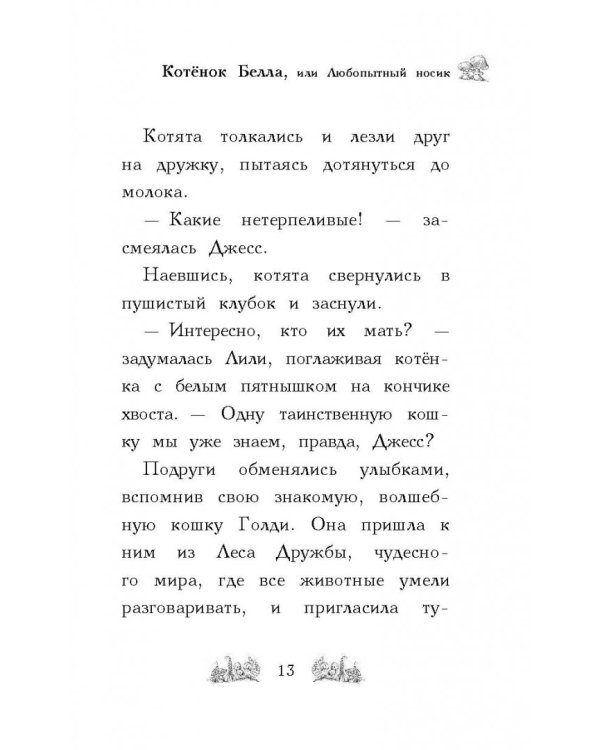 Котёнок Белла, или Любопытный носик

Котята толкались и лезли друг на дружку, пытаясь дотянуться до молока.

— Какие нетерпеливые! — засмеялась Джесс.

Наевшись, котята свернулись в пушистый клубок и заснули.

— Интересно, кто их мать? — задумалась Лили, поглаживая котёнка с белым пятнышком на кончике хвоста. — Одну таинственную кошку мы уже знаем, правда, Джесс?

Подруги обменялись улыбками, вспомнив свою знакомую, волшебную кошку Голди. Она пришла к ним из Леса Дружбы, чудесного мира, где все животные умели разговаривать, и пригласила ту-

13